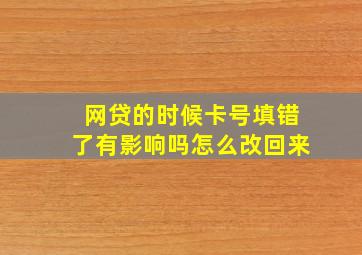 网贷的时候卡号填错了有影响吗怎么改回来